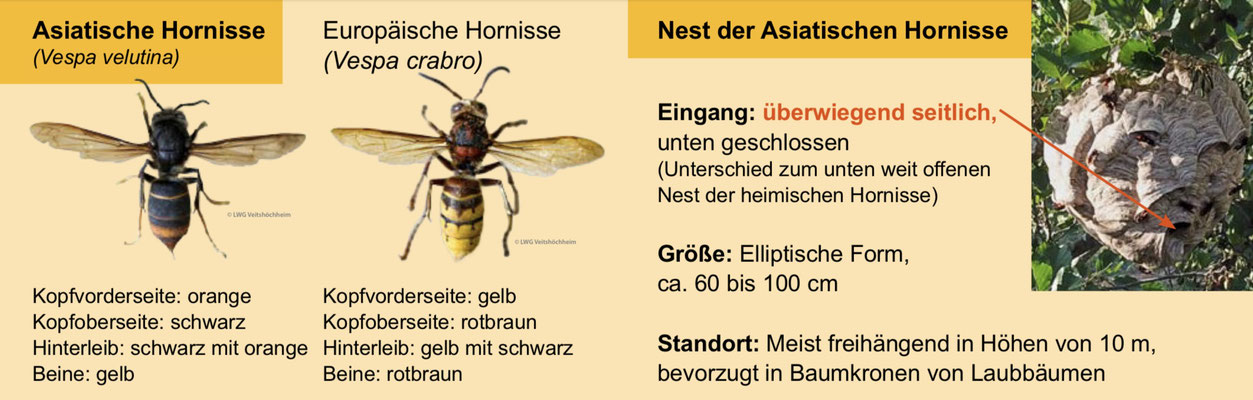 Asiatische Hornisse
(Vespa velutina)

© LWG Veitshöchheim

Kopfvorderseite: orange
Kopfoberseite: schwarz
Hinterleib: schwarz mit orange
Beine: gelb

Europäische Hornisse
(Vespa crabro)

© LWG Veitshöchheim

Kopfvorderseite: gelb
Kopfoberseite: rotbraun
Hinterleib: gelb mit schwarz
Beine: rotbraun

Nest der Asiatischen Hornisse

Eingang: überwiegend seitlich, unten geschlossen
(Unterschied zum unten weit offenen Nest der heimischen Hornisse)

Größe: Elliptische Form, ca. 60 bis 100 cm

Standort: Meist freihängend in Höhen von 10 m, bevorzugt in Baumkronen von Laubbäumen